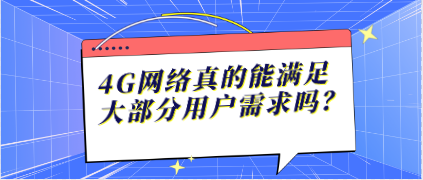 4G网络真的能满足大部分用户需求吗？